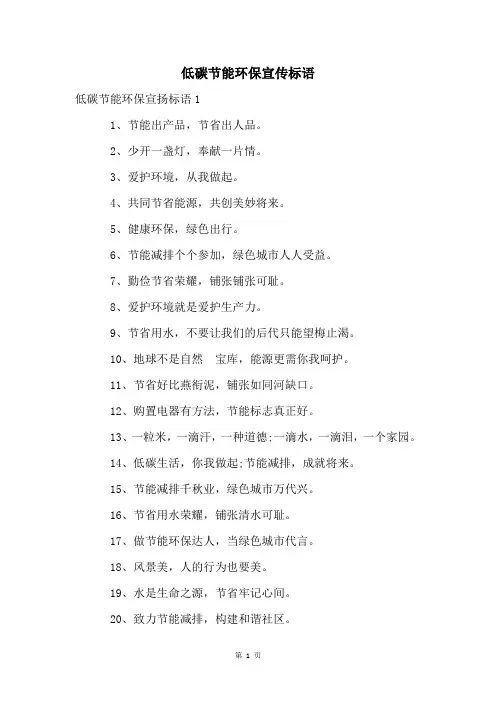 低碳节能环保宣传标语

低碳节能环保宣扬标语 1

1、节能出产品，节省出人品。

2、少开一盏灯，奉献一片情。

3、爱护环境，从我做起。

4、共同节省能源，共创美妙将来。

5、健康环保，绿色出行。

6、节能减排个个参加，绿色城市人人受益。

7、勤俭节省荣耀，铺张铺张可耻。

8、爱护环境就是爱护生产力。

9、节省用水，不要让我们的后代只能望梅止渴。

10、地球不是自然 宝库，能源更需你我呵护。

11、节省好比燕衔泥，铺张如同河缺口。

12、购置电器有方法，节能标志真正好。

13、一粒米，一滴汗，一种道德;一滴水，一滴泪，一个家园。

14、低碳生活，你我做起;节能减排，成就将来。

15、节能减排千秋业，绿色城市万代兴。

16、节省用水荣耀，铺张清水可耻。

17、做节能环保达人，当绿色城市代言。

18、风景美，人的行为也要美。

19、水是生命之源，节省牢记心间。

20、致力节能减排，构建和谐社区。

第 1 页